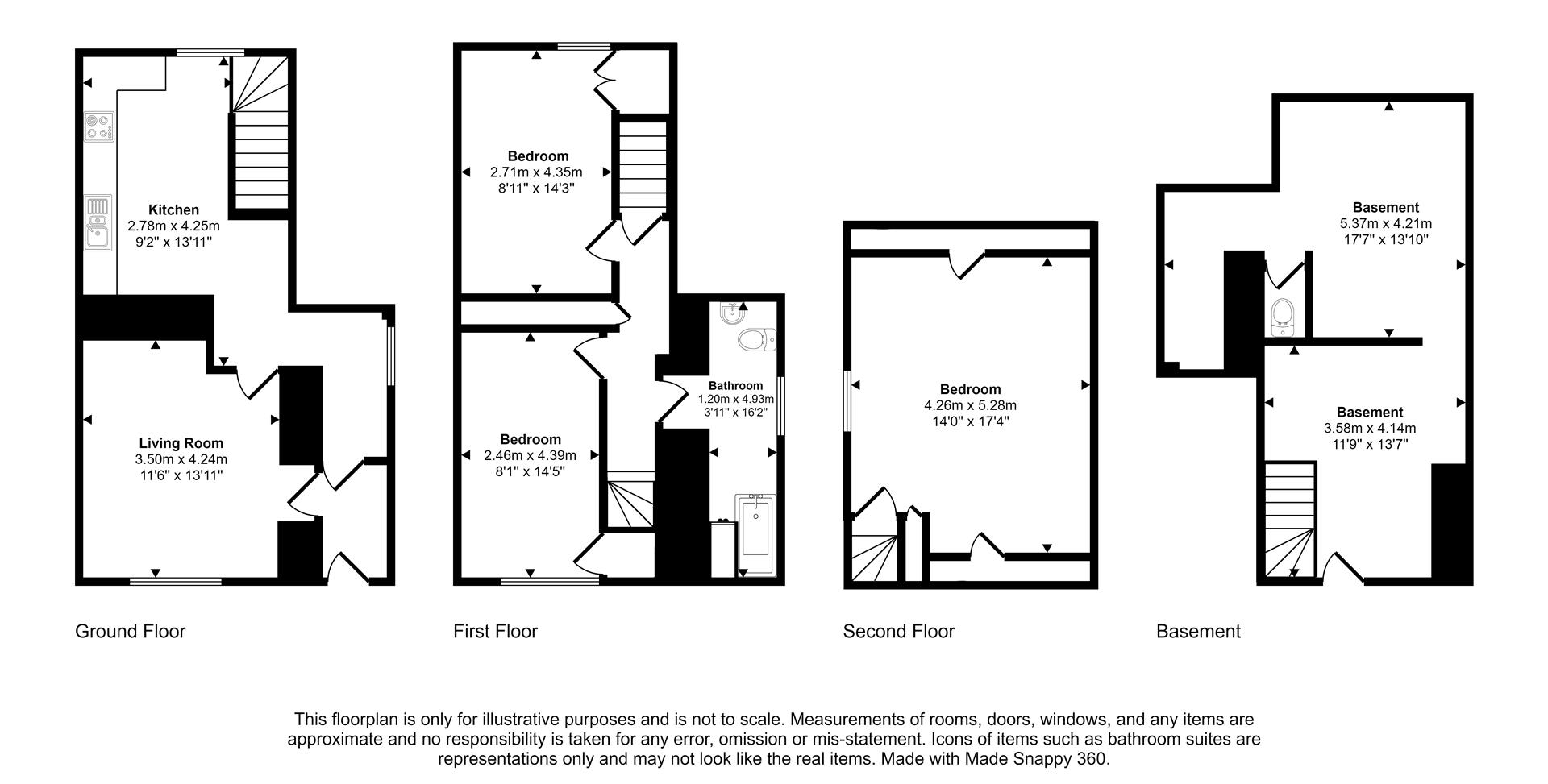 Kitchen
2.78m x 4.25m
9'2" x 13'11"

Living Room
3.50m x 4.24m
11'6" x 13'11"

Ground Floor

Bedroom
2.71m x 4.35m
8'11" x 14'3"

Bedroom
2.46m x 4.39m
8'1" x 14'5"

Bathroom
1.20m x 4.93m
3'11" x 16'2"

First Floor

Bedroom
4.26m x 5.28m
14'0" x 17'4"

Second Floor

Basement
5.37m x 4.21m
17'7" x 13'10"

Basement
3.58m x 4.14m
11'9" x 13'7"

Basement

This floorplan is only for illustrative purposes and is not to scale. Measurements of rooms, doors, windows, and any items are approximate and no responsibility is taken for any error, omission or mis-statement. Icons of items such as bathroom suites are representations only and may not look like the real items. Made with Made Snappy 360.